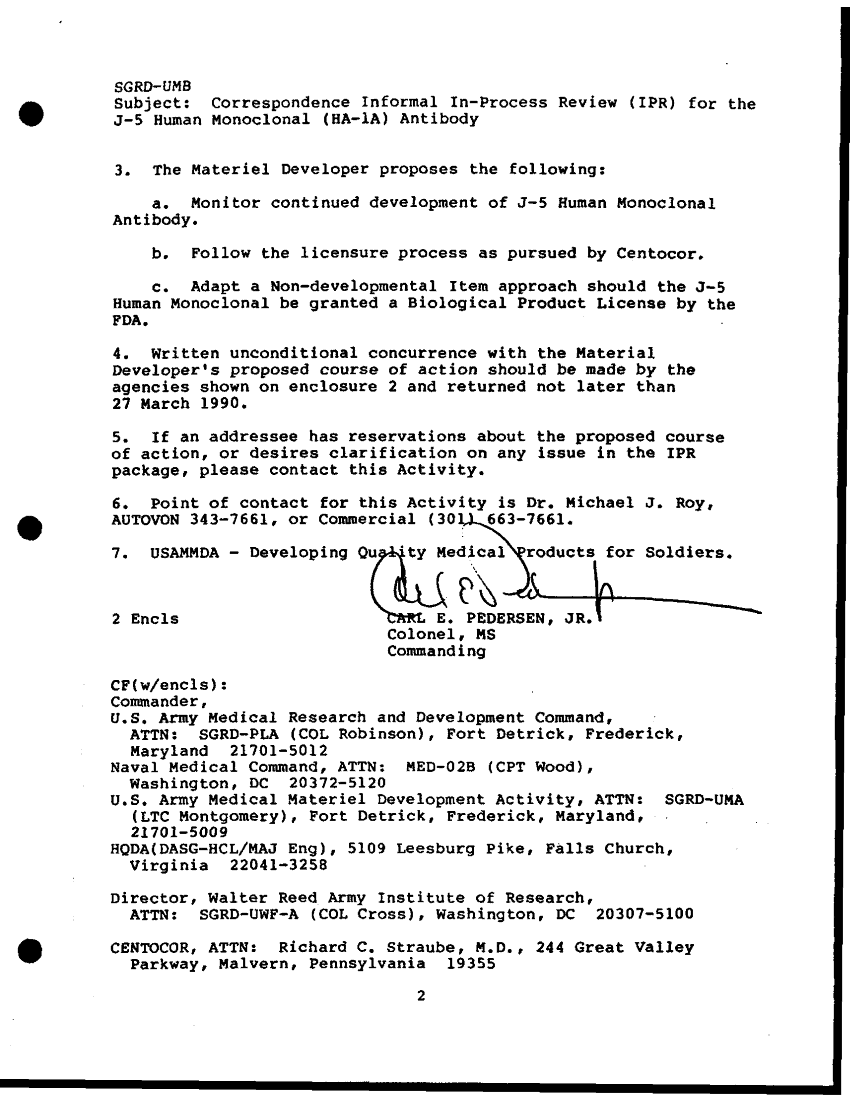 SGRD-UMB
Subject: Correspondence Informal In-Process Review (IPR) for the J-5 Human Monoclonal (HA-1A) Antibody

3. The Materiel Developer proposes the following:

a. Monitor continued development of J-5 Human Monoclonal Antibody.

b. Follow the licensure process as pursued by Centocor.

c. Adapt a Non-developmental Item approach should the J-5 Human Monoclonal be granted a Biological Product License by the FDA.

4. Written unconditional concurrence with the Material Developer's proposed course of action should be made by the agencies shown on enclosure 2 and returned not later than 27 March 1990.

5. If an addressee has reservations about the proposed course of action, or desires clarification on any issue in the IPR package, please contact this Activity.

6. Point of contact for this Activity is Dr. Michael J. Roy, AUTOVON 343-7661, or Commercial (301) 663-7661.

7. USAMMDA - Developing Quality Medical Products for Soldiers.

2 Encls

CARL E. PEDERSEN, JR.
Colonel, MS
Commanding

CF(w/encls):
Commander,
U.S. Army Medical Research and Development Command, ATTN: SGRD-PLA (COL Robinson), Fort Detrick, Frederick, Maryland 21701-5012
Naval Medical Command, ATTN: MED-02B (CPT Wood), Washington, DC 20372-5120
U.S. Army Medical Materiel Development Activity, ATTN: SGRD-UMA (LTC Montgomery), Fort Detrick, Frederick, Maryland, 21701-5009
HQDA(DASG-HCL/MAJ Eng), 5109 Leesburg Pike, Falls Church, Virginia 22041-3258

Director, Walter Reed Army Institute of Research, ATTN: SGRD-UWF-A (COL Cross), Washington, DC 20307-5100

CENTOCOR, ATTN: Richard C. Straube, M.D., 244 Great Valley Parkway, Malvern, Pennsylvania 19355

2